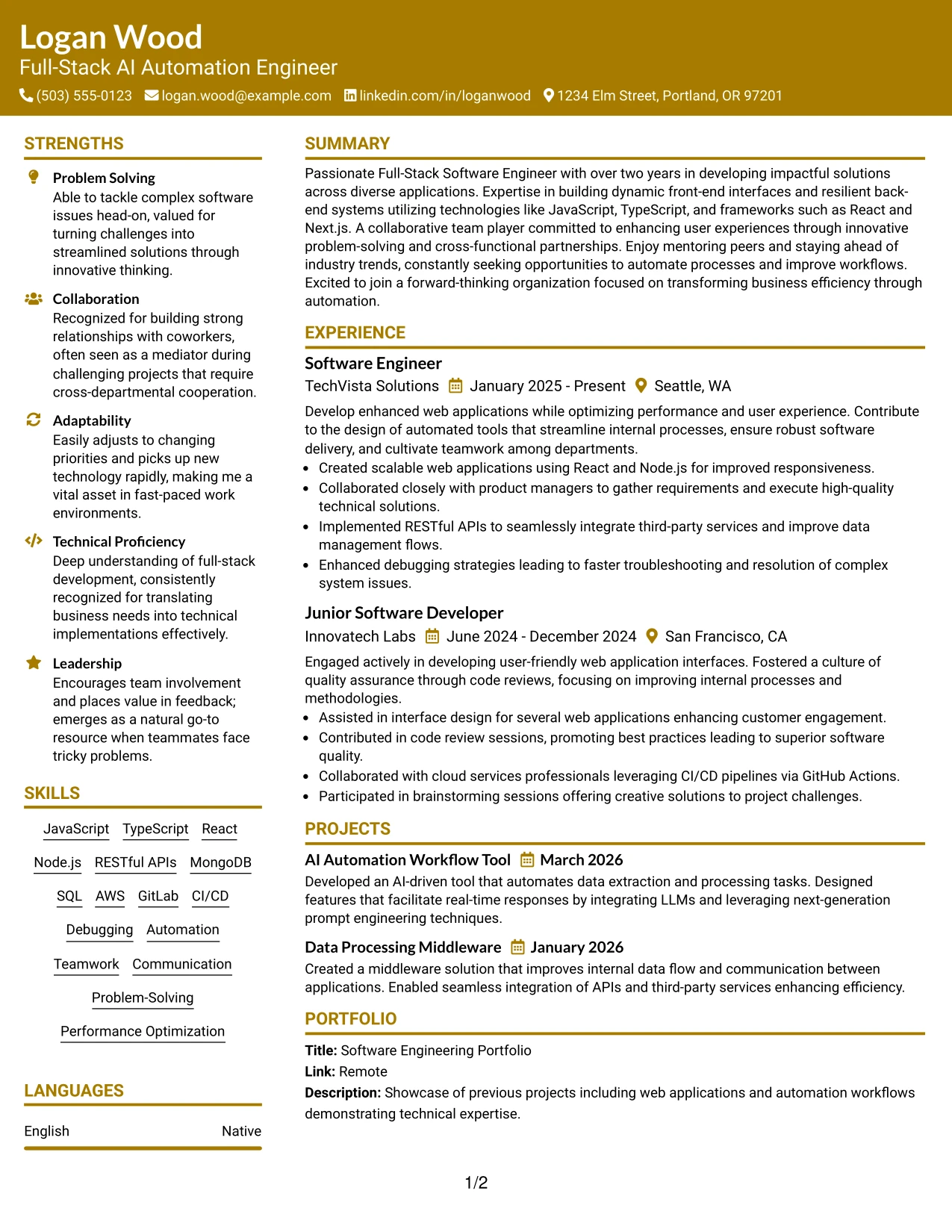 Logan Wood
Full-Stack AI Automation Engineer
(503) 555-0123 logan.wood@example.com linkedin.com/in/loganwood 1234 Elm Street, Portland, OR 97201

STRENGTHS

Problem Solving
Able to tackle complex software issues head-on, valued for turning challenges into streamlined solutions through innovative thinking.

Collaboration
Recognized for building strong relationships with coworkers, often seen as a mediator during challenging projects that require cross-departmental cooperation.

Adaptability
Easily adjusts to changing priorities and picks up new technology rapidly, making me a vital asset in fast-paced work environments.

Technical Proficiency
Deep understanding of full-stack development, consistently recognized for translating business needs into technical implementations effectively.

Leadership
Encourages team involvement and places value in feedback; emerges as a natural go-to resource when teammates face tricky problems.

SKILLS

JavaScript TypeScript React
Node.js RESTful APIs MongoDB
SQL AWS GitLab CI/CD
Debugging Automation
Teamwork Communication
Problem-Solving
Performance Optimization

LANGUAGES

English Native

SUMMARY

Passionate Full-Stack Software Engineer with over two years in developing impactful solutions across diverse applications. Expertise in building dynamic front-end interfaces and resilient back-end systems utilizing technologies like JavaScript, TypeScript, and frameworks such as React and Next.js. A collaborative team player committed to enhancing user experiences through innovative problem-solving and cross-functional partnerships. Enjoy mentoring peers and staying ahead of industry trends, constantly seeking opportunities to automate processes and improve workflows. Excited to join a forward-thinking organization focused on transforming business efficiency through automation.

EXPERIENCE

Software Engineer
TechVista Solutions January 2025 - Present Seattle, WA
Develop enhanced web applications while optimizing performance and user experience. Contribute to the design of automated tools that streamline internal processes, ensure robust software delivery, and cultivate teamwork among departments.
• Created scalable web applications using React and Node.js for improved responsiveness.
• Collaborated closely with product managers to gather requirements and execute high-quality technical solutions.
• Implemented RESTful APIs to seamlessly integrate third-party services and improve data management flows.
• Enhanced debugging strategies leading to faster troubleshooting and resolution of complex system issues.

Junior Software Developer
Innovatech Labs June 2024 - December 2024 San Francisco, CA
Engaged actively in developing user-friendly web application interfaces. Fostered a culture of quality assurance through code reviews, focusing on improving internal processes and methodologies.
• Assisted in interface design for several web applications enhancing customer engagement.
• Contributed in code review sessions, promoting best practices leading to superior software quality.
• Collaborated with cloud services professionals leveraging CI/CD pipelines via GitHub Actions.
• Participated in brainstorming sessions offering creative solutions to project challenges.

PROJECTS

AI Automation Workflow Tool March 2026
Developed an AI-driven tool that automates data extraction and processing tasks. Designed features that facilitate real-time responses by integrating LLMs and leveraging next-generation prompt engineering techniques.

Data Processing Middleware January 2026
Created a middleware solution that improves internal data flow and communication between applications. Enabled seamless integration of APIs and third-party services enhancing efficiency.

PORTFOLIO

Title: Software Engineering Portfolio
Link: Remote
Description: Showcase of previous projects including web applications and automation workflows demonstrating technical expertise.

1/2